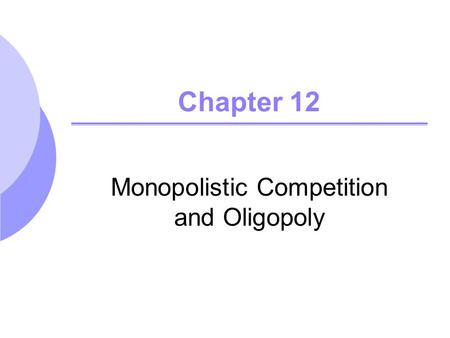 Chapter 12

Monopolistic Competition and Oligopoly